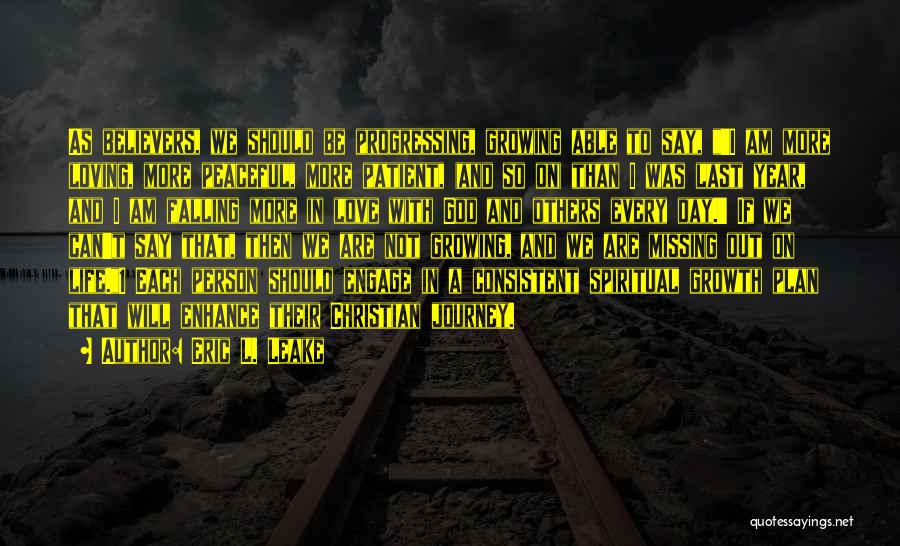 As believers, we should be progressing, growing able to say, "I am more loving, more peaceful, more patient, and so on than I was last year, and I am falling more in love with God and others every day." If we can't say that, then we are not growing, and we are missing out on life.1 Each person should engage in a consistent spiritual growth plan that will enhance their Christian journey.

• Author: Eric L. Leake

quotessayings.net